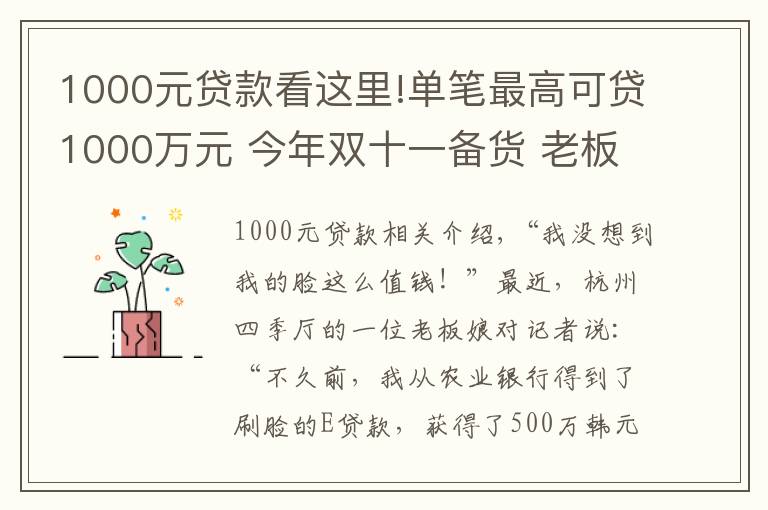 1000元贷款看这里!单笔最高可贷1000万元 今年双十一备货 老板

1000元贷款相关介绍，“我没想到我的脸这么值钱！”最近，杭州四季厅的一位老板娘对记者说：“不久前，我从农业银行得到了刷脸的E贷款，获得了500万韩元